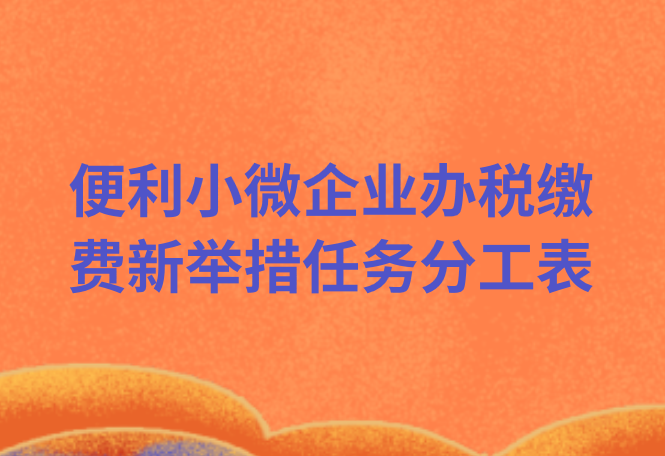 便利小微企业办税缴费新举措任务分工表